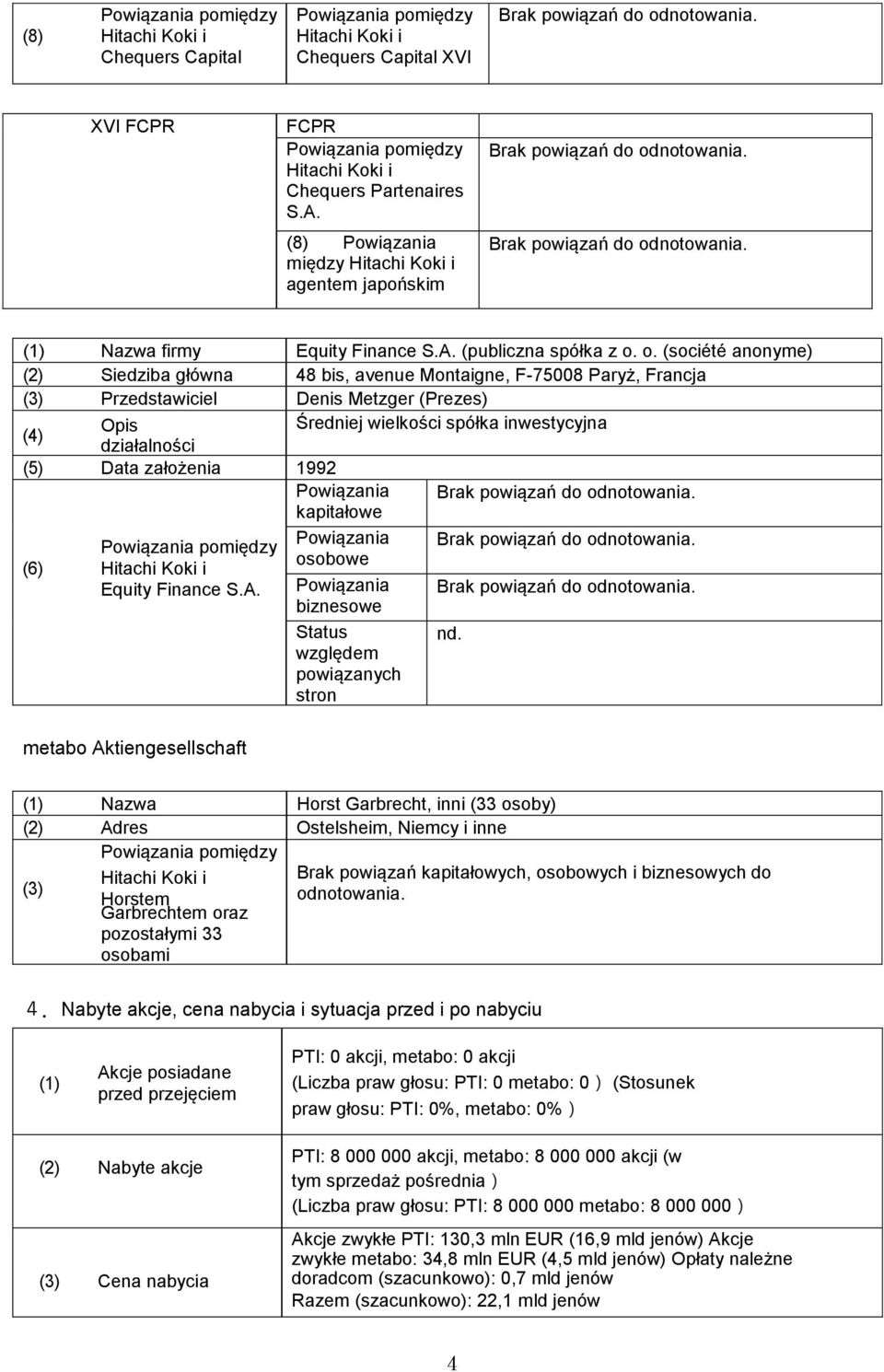 | (8) | Powiązania pomiędzy Hitachi Koki i Chequers Capital | Powiązania pomiędzy Hitachi Koki i Chequers Capital XVI | Brak powiązań do odnotowania. |
|---|---|---|---|

| XVI FCPR | FCPR Powiązania pomiędzy Hitachi Koki i Chequers Partenaires S.A. | Brak powiązań do odnotowania. |
|---|---|---|
| | (8) Powiązania między Hitachi Koki i agentem japońskim | Brak powiązań do odnotowania. |

| (1) | Nazwa firmy | Equity Finance S.A. (publiczna spółka z o. o. (société anonyme) | |
|---|---|---|---|
| (2) | Siedziba główna | 48 bis, avenue Montaigne, F-75008 Paryż, Francja | |
| (3) | Przedstawiciel | Denis Metzger (Prezes) | |
| (4) | Opis działalności | Średniej wielkości spółka inwestycyjna | |
| (5) | Data założenia | 1992 | |
| (6) | Powiązania pomiędzy Hitachi Koki i Equity Finance S.A. | Powiązania kapitałowe | Brak powiązań do odnotowania. |
| | | Powiązania osobowe | Brak powiązań do odnotowania. |
| | | Powiązania biznesowe | Brak powiązań do odnotowania. |
| | | Status względem powiązanych stron | nd. |

metabo Aktiengesellschaft

| (1) | Nazwa | Horst Garbrecht, inni (33 osoby) |
|---|---|---|
| (2) | Adres | Ostelsheim, Niemcy i inne |
| (3) | Powiązania pomiędzy Hitachi Koki i Horstem Garbrechtem oraz pozostałymi 33 osobami | Brak powiązań kapitałowych, osobowych i biznesowych do odnotowania. |

4. Nabyte akcje, cena nabycia i sytuacja przed i po nabyciu

| (1) | Akcje posiadane przed przejęciem | PTI: 0 akcji, metabo: 0 akcji (Liczba praw głosu: PTI: 0 metabo: 0) (Stosunek praw głosu: PTI: 0%, metabo: 0%) |
|---|---|---|
| (2) | Nabyte akcje | PTI: 8 000 000 akcji, metabo: 8 000 000 akcji (w tym sprzedaż pośrednia) (Liczba praw głosu: PTI: 8 000 000 metabo: 8 000 000) |
| (3) | Cena nabycia | Akcje zwykłe PTI: 130,3 mln EUR (16,9 mld jenów) Akcje zwykłe metabo: 34,8 mln EUR (4,5 mld jenów) Opłaty należne doradcom (szacunkowo): 0,7 mld jenów Razem (szacunkowo): 22,1 mld jenów |

4